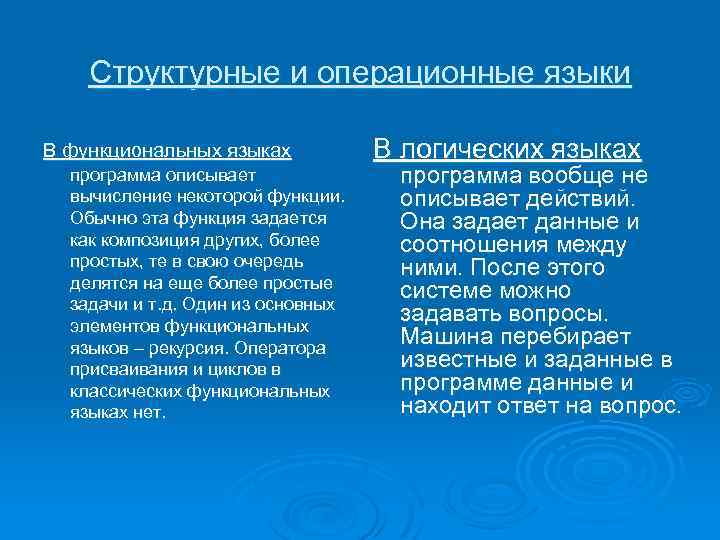 Структурные и операционные языки

В функциональных языках программа описывает вычисление некоторой функции. Обычно эта функция задается как композиция других, более простых, те в свою очередь делятся на еще более простые задачи и т.д. Один из основных элементов функциональных языков – рекурсия. Оператора присваивания и циклов в классических функциональных языках нет.

В логических языках программа вообще не описывает действий. Она задает данные и соотношения между ними. После этого системе можно задавать вопросы. Машина перебирает известные и заданные в программе данные и находит ответ на вопрос.